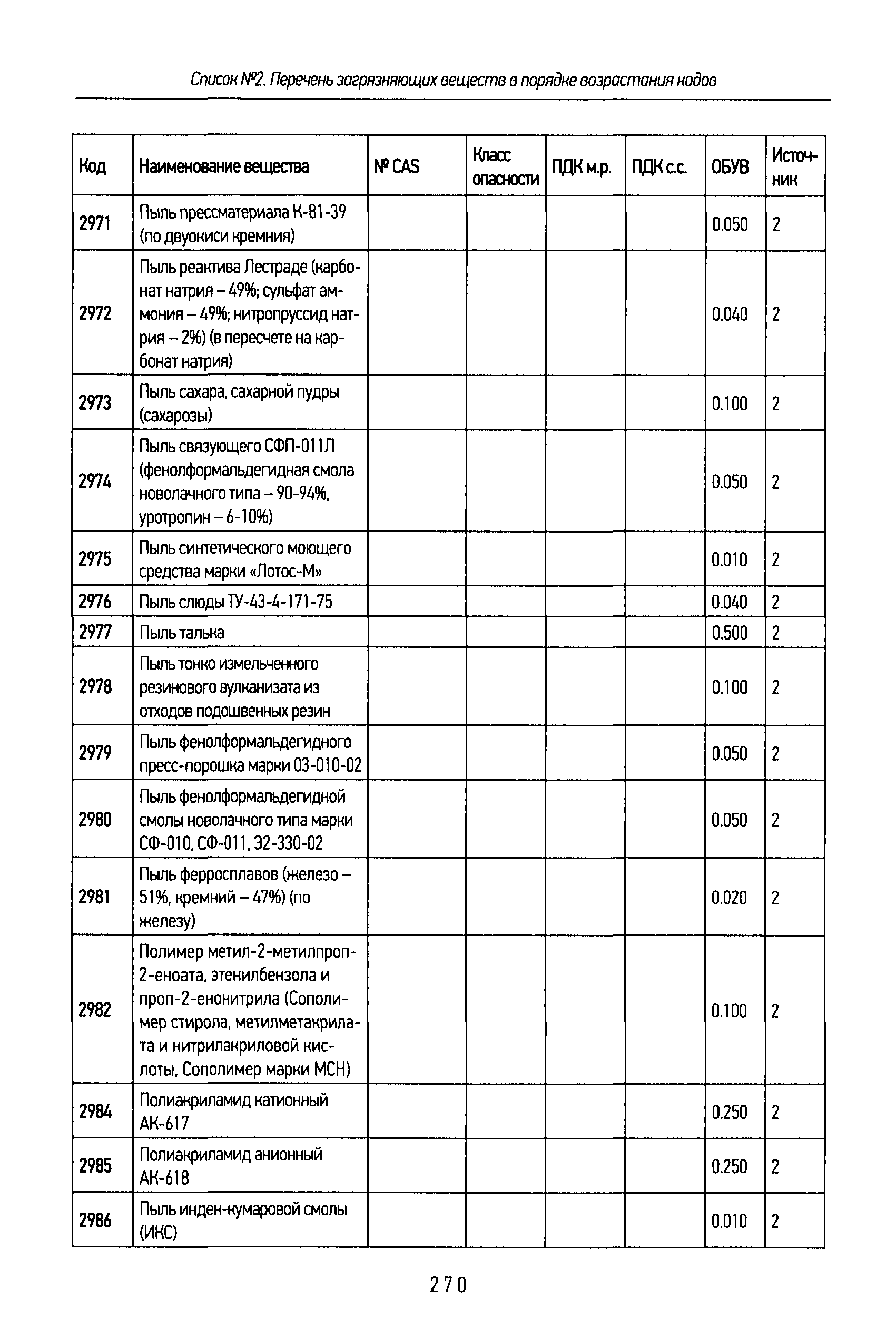 Список №2. Перечень загрязняющих веществ в порядке возрастания кодов

| Код | Наименование вещества | № CAS | Класс опасности | ПДК м.р. | ПДК с.с. | ОБУВ | Источник |
|---|---|---|---|---|---|---|---|
| 2971 | Пыль прессматериала К-81-39 (по двуокиси кремния) | | | | | 0.050 | 2 |
| 2972 | Пыль реактива Лестраде (карбонат натрия – 49%; сульфат аммония – 49%; нитропруссид натрия – 2%) (в пересчете на карбонат натрия) | | | | | 0.040 | 2 |
| 2973 | Пыль сахара, сахарной пудры (сахарозы) | | | | | 0.100 | 2 |
| 2974 | Пыль связующего СФП-011Л (фенолформальдегидная смола новолачного типа – 90-94%, уротропин – 6-10%) | | | | | 0.050 | 2 |
| 2975 | Пыль синтетического моющего средства марки «Лотос-М» | | | | | 0.010 | 2 |
| 2976 | Пыль слюды ТУ-43-4-171-75 | | | | | 0.040 | 2 |
| 2977 | Пыль талька | | | | | 0.500 | 2 |
| 2978 | Пыль тонко измельченного резинового вулканизата из отходов подошвенных резин | | | | | 0.100 | 2 |
| 2979 | Пыль фенолформальдегидного пресс-порошка марки 03-010-02 | | | | | 0.050 | 2 |
| 2980 | Пыль фенолформальдегидной смолы новолачного типа марки СФ-010, СФ-011, Э2-330-02 | | | | | 0.050 | 2 |
| 2981 | Пыль ферросплавов (железо – 51%, кремний – 47%) (по железу) | | | | | 0.020 | 2 |
| 2982 | Полимер метил-2-метилпроп-2-еноата, этенилбензола и проп-2-енонитрила (Сополимер стирола, метилметакрилата и нитрилакриловой кислоты, Сополимер марки МСН) | | | | | 0.100 | 2 |
| 2984 | Полиакриламид катионный АК-617 | | | | | 0.250 | 2 |
| 2985 | Полиакриламид анионный АК-618 | | | | | 0.250 | 2 |
| 2986 | Пыль инден-кумаровой смолы (ИКС) | | | | | 0.010 | 2 |

270